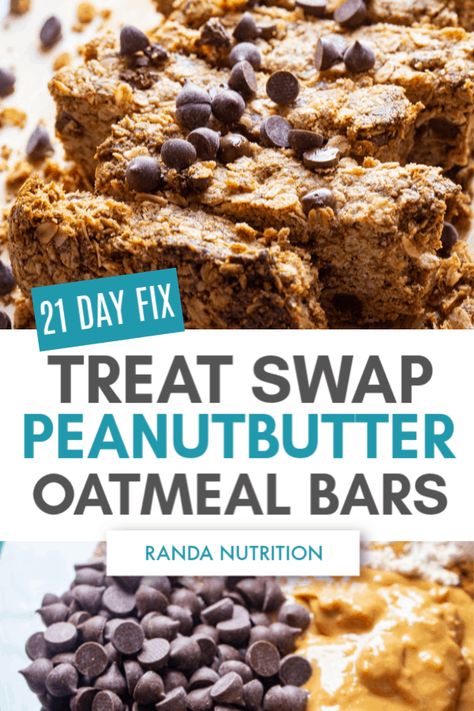 21 DAY FIX

TREAT SWAP
PEANUTBUTTER
OATMEAL BARS

RANDA NUTRITION